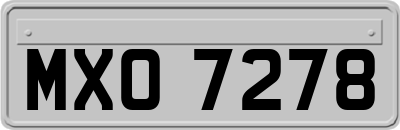 MXO 7278